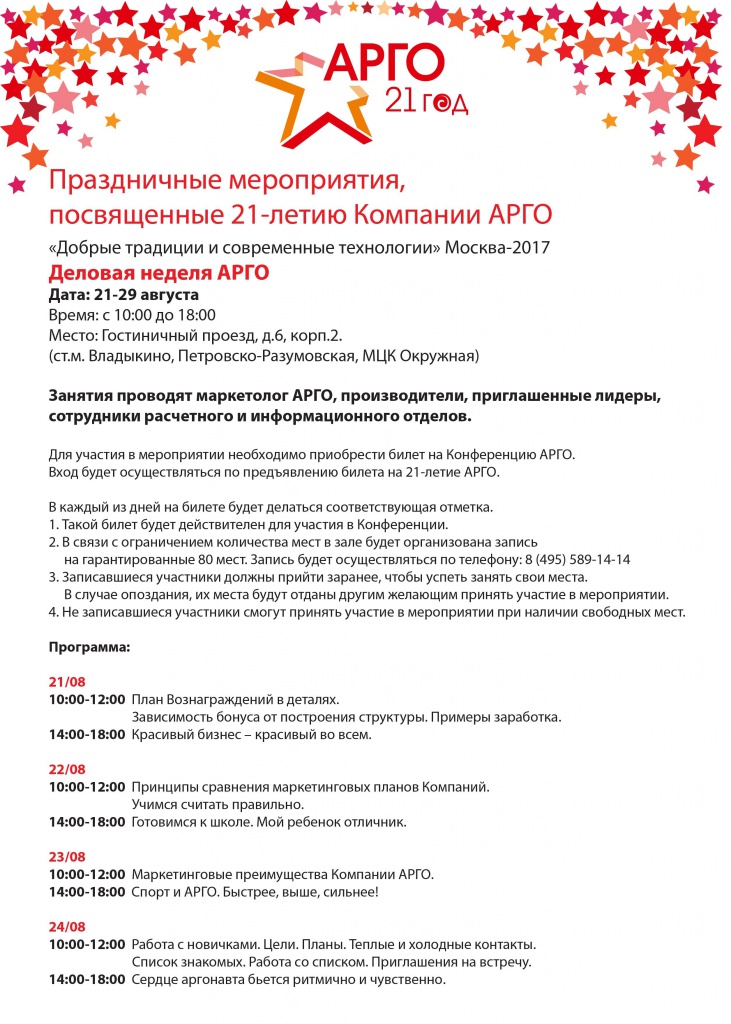 АРГО
21 год

Праздничные мероприятия, посвященные 21-летию Компании АРГО

«Добрые традиции и современные технологии» Москва-2017

Деловая неделя АРГО

Дата: 21-29 августа
Время: с 10:00 до 18:00
Место: Гостиничный проезд, д.6, корп.2.
(ст.м. Владыкино, Петровско-Разумовская, МЦК Окружная)

Занятия проводят маркетолог АРГО, производители, приглашенные лидеры, сотрудники расчетного и информационного отделов.

Для участия в мероприятии необходимо приобрести билет на Конференцию АРГО.
Вход будет осуществляться по предъявлению билета на 21-летие АРГО.

В каждый из дней на билете будет делаться соответствующая отметка.
1. Такой билет будет действителен для участия в Конференции.
2. В связи с ограничением количества мест в зале будет организована запись на гарантированные 80 мест. Запись будет осуществляться по телефону: 8 (495) 589-14-14
3. Записавшиеся участники должны прийти заранее, чтобы успеть занять свои места. В случае опоздания, их места будут отданы другим желающим принять участие в мероприятии.
4. Не записавшиеся участники смогут принять участие в мероприятии при наличии свободных мест.

Программа:

21/08
10:00-12:00 План Вознаграждений в деталях.
Зависимость бонуса от построения структуры. Примеры заработка.
14:00-18:00 Красивый бизнес – красивый во всем.

22/08
10:00-12:00 Принципы сравнения маркетинговых планов Компаний.
Учимся считать правильно.
14:00-18:00 Готовимся к школе. Мой ребенок отличник.

23/08
10:00-12:00 Маркетинговые преимущества Компании АРГО.
14:00-18:00 Спорт и АРГО. Быстрее, выше, сильнее!

24/08
10:00-12:00 Работа с новичками. Цели. Планы. Теплые и холодные контакты.
Список знакомых. Работа со списком. Приглашения на встречу.
14:00-18:00 Сердце аргонавта бьется ритмично и чувственно.